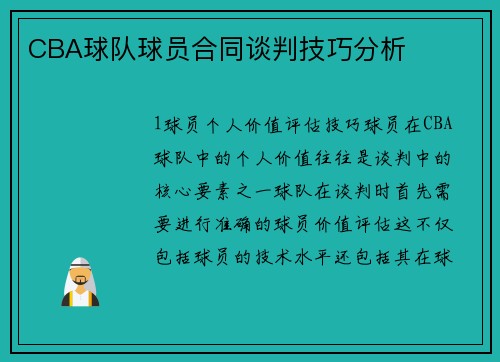 CBA球队球员合同谈判技巧分析

1球员个人价值评估技巧球员在CBA球队中的个人价值往往是谈判中的核心要素之一球队在谈判时首先需要进行准确的球员价值评估这不仅包括球员的技术水平还包括其在球